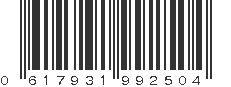 0 617931 992504